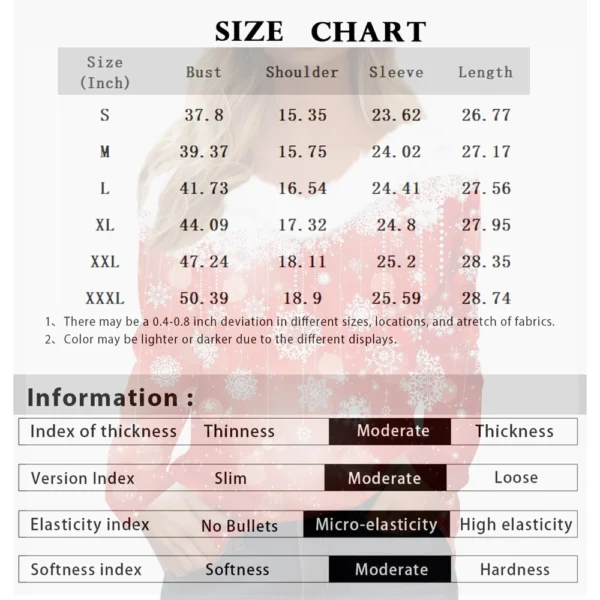 SIZE CHART

| Size (Inch) | Bust | Shoulder | Sleeve | Length |
|---|---|---|---|---|
| S | 37.8 | 15.35 | 23.62 | 26.77 |
| M | 39.37 | 15.75 | 24.02 | 27.17 |
| L | 41.73 | 16.54 | 24.41 | 27.56 |
| XL | 44.09 | 17.32 | 24.8 | 27.95 |
| XXL | 47.24 | 18.11 | 25.2 | 28.35 |
| XXXL | 50.39 | 18.9 | 25.59 | 28.74 |

1、There may be a 0.4-0.8 inch deviation in different sizes, locations, and atretch of fabrics.
2、Color may be lighter or darker due to the different displays.

Information :

| Index of thickness | Thinness | Moderate | Thickness |
|---|---|---|---|
| Version Index | Slim | Moderate | Loose |
| Elasticity index | No Bullets | Micro-elasticity | High elasticity |
| Softness index | Softness | Moderate | Hardness |